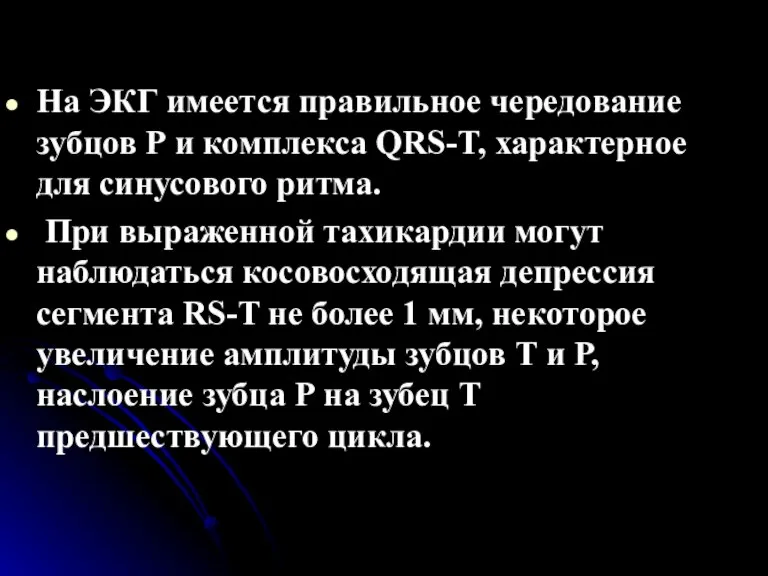 • На ЭКГ имеется правильное чередование зубцов Р и комплекса QRS-T, характерное для синусового ритма.

• При выраженной тахикардии могут наблюдаться косовосходящая депрессия сегмента RS-T не более 1 мм, некоторое увеличение амплитуды зубцов Т и Р, наслоение зубца Р на зубец Т предшествующего цикла.